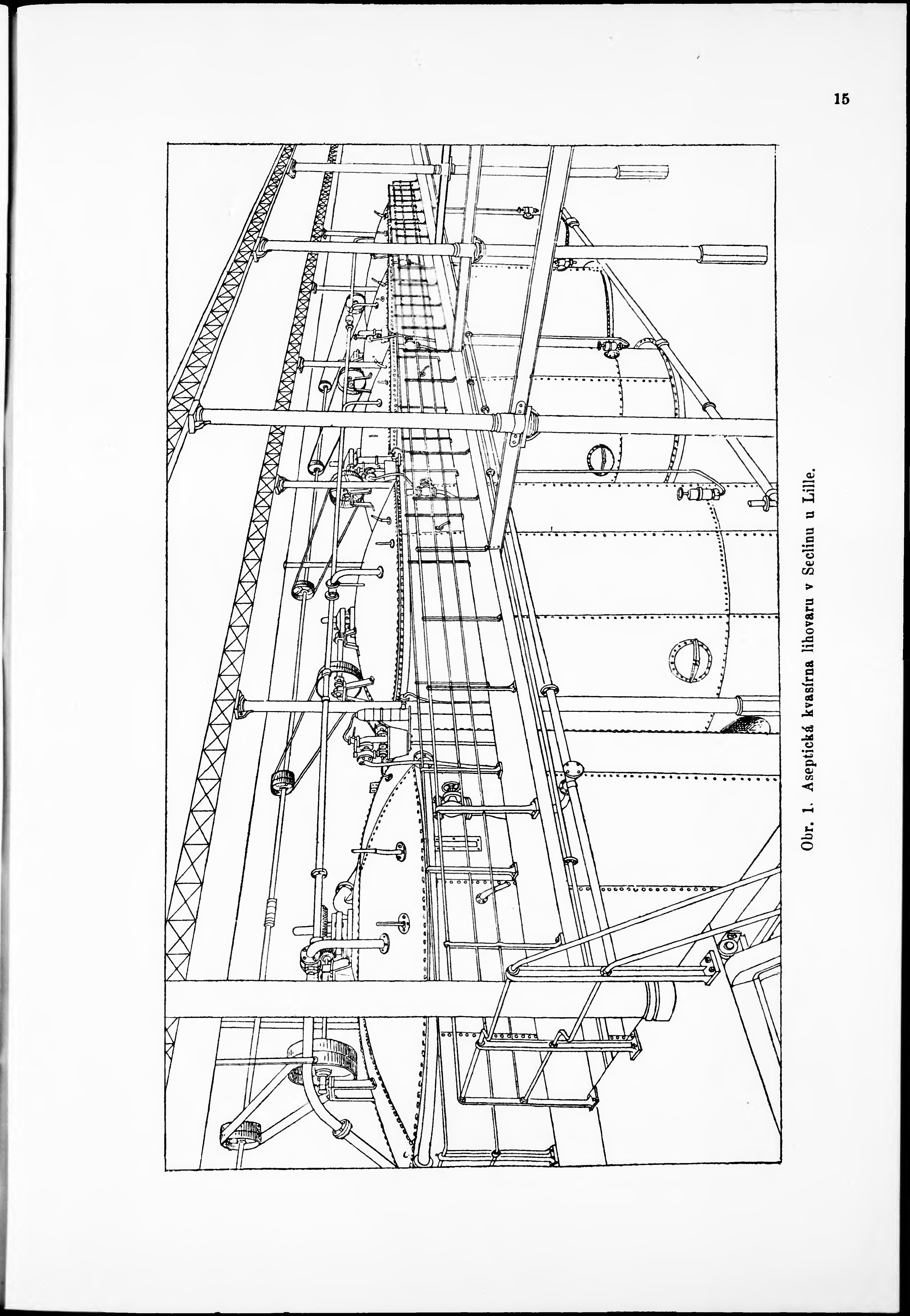 15

Obr. 1. Aseptická kvasírna lihovaru v Seclinu u Lille.